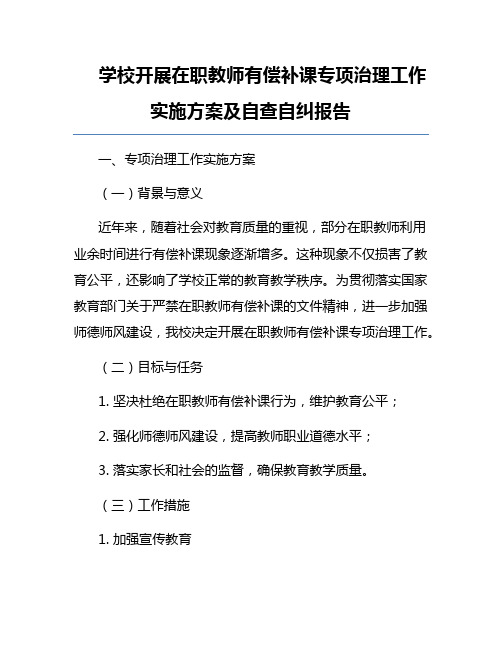 学校开展在职教师有偿补课专项治理工作实施方案及自查自纠报告

一、专项治理工作实施方案

（一）背景与意义

近年来，随着社会对教育质量的重视，部分在职教师利用业余时间进行有偿补课现象逐渐增多。这种现象不仅损害了教育公平，还影响了学校正常的教育教学秩序。为贯彻落实国家教育部门关于严禁在职教师有偿补课的文件精神，进一步加强师德师风建设，我校决定开展在职教师有偿补课专项治理工作。

（二）目标与任务

1. 坚决杜绝在职教师有偿补课行为，维护教育公平；

2. 强化师德师风建设，提高教师职业道德水平；

3. 落实家长和社会的监督，确保教育教学质量。

（三）工作措施

1. 加强宣传教育